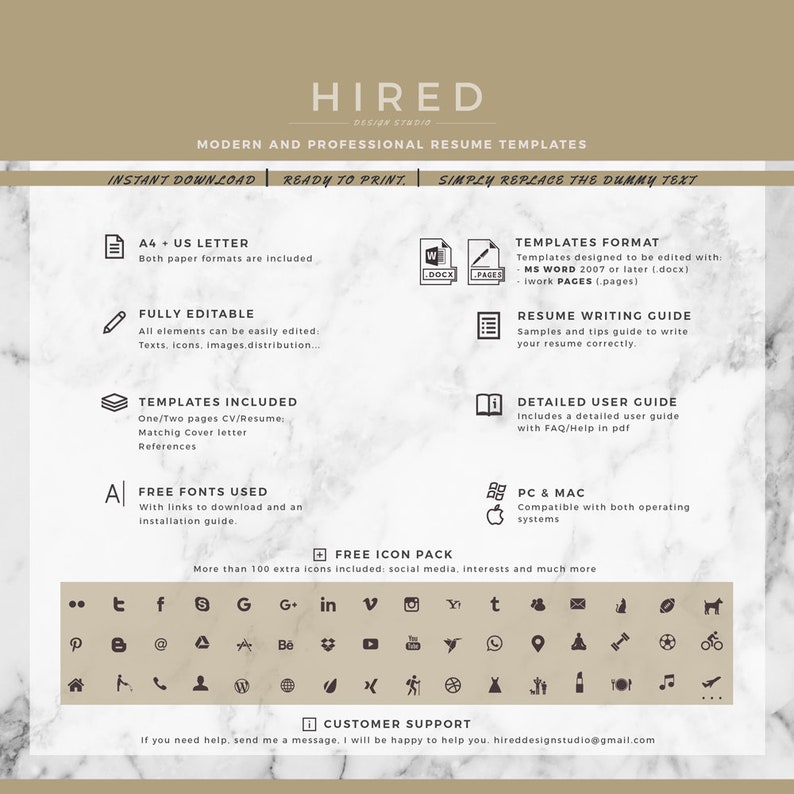 HIRED
DESIGN STUDIO
MODERN AND PROFESSIONAL RESUME TEMPLATES

INSTANT DOWNLOAD | READY TO PRINT. | SIMPLY REPLACE THE DUMMY TEXT

A4 + US LETTER
Both paper formats are included

FULLY EDITABLE
All elements can be easily edited: Texts, icons, images,distribution...

TEMPLATES INCLUDED
One/Two pages CV/Resume;
Matchig Cover letter
References

FREE FONTS USED
With links to download and an installation guide.

.DOCX .PAGES
TEMPLATES FORMAT
Templates designed to be edited with:
- MS WORD 2007 or later (.docx)
- iwork PAGES (.pages)

RESUME WRITING GUIDE
Samples and tips guide to write your resume correctly.

DETAILED USER GUIDE
Includes a detailed user guide with FAQ/Help in pdf

PC & MAC
Compatible with both operating systems

FREE ICON PACK
More than 100 extra icons included: social media, interests and much more

CUSTOMER SUPPORT
If you need help, send me a message, I will be happy to help you. hireddesignstudio@gmail.com